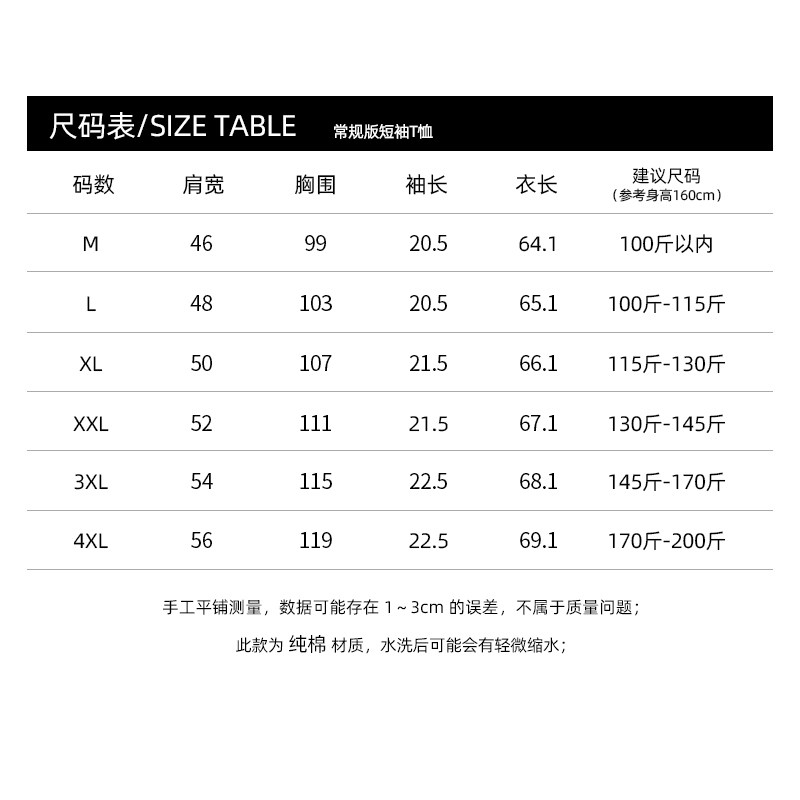 尺码表/SIZE TABLE 常规版短袖T恤

| 码数 | 肩宽 | 胸围 | 袖长 | 衣长 | 建议尺码（参考身高160cm） |
|---|---|---|---|---|---|
| M | 46 | 99 | 20.5 | 64.1 | 100斤以内 |
| L | 48 | 103 | 20.5 | 65.1 | 100斤-115斤 |
| XL | 50 | 107 | 21.5 | 66.1 | 115斤-130斤 |
| XXL | 52 | 111 | 21.5 | 67.1 | 130斤-145斤 |
| 3XL | 54 | 115 | 22.5 | 68.1 | 145斤-170斤 |
| 4XL | 56 | 119 | 22.5 | 69.1 | 170斤-200斤 |

手工平铺测量，数据可能存在1～3cm的误差，不属于质量问题；

此款为纯棉材质，水洗后可能会有轻微缩水；